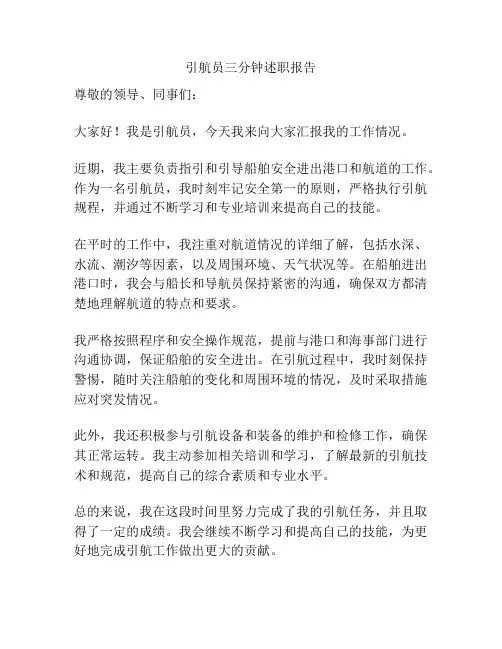 引航员三分钟述职报告

尊敬的领导、同事们：

大家好！我是引航员，今天我来向大家汇报我的工作情况。

近期，我主要负责指引和引导船舶安全进出港口和航道的工作。作为一名引航员，我时刻牢记安全第一的原则，严格执行引航规程，并通过不断学习和专业培训来提高自己的技能。

在平时的工作中，我注重对航道情况的详细了解，包括水深、水流、潮汐等因素，以及周围环境、天气状况等。在船舶进出港口时，我会与船长和导航员保持紧密的沟通，确保双方都清楚地理解航道的特点和要求。

我严格按照程序和安全操作规范，提前与港口和海事部门进行沟通协调，保证船舶的安全进出。在引航过程中，我时刻保持警惕，随时关注船舶的变化和周围环境的情况，及时采取措施应对突发情况。

此外，我还积极参与引航设备和装备的维护和检修工作，确保其正常运转。我主动参加相关培训和学习，了解最新的引航技术和规范，提高自己的综合素质和专业水平。

总的来说，我在这段时间里努力完成了我的引航任务，并且取得了一定的成绩。我会继续不断学习和提高自己的技能，为更好地完成引航工作做出更大的贡献。